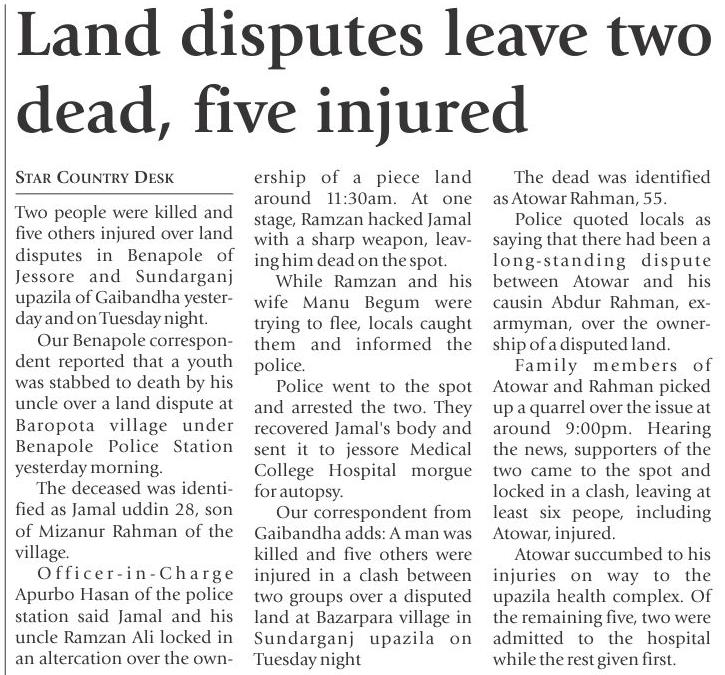 Land disputes leave two dead, five injured

STAR COUNTRY DESK

Two people were killed and five others injured over land disputes in Benapole of Jessore and Sundarganj upazila of Gaibandha yesterday and on Tuesday night.

Our Benapole correspondent reported that a youth was stabbed to death by his uncle over a land dispute at Baropota village under Benapole Police Station yesterday morning.

The deceased was identified as Jamal uddin 28, son of Mizanur Rahman of the village.

Officer-in-Charge Apurbo Hasan of the police station said Jamal and his uncle Ramzan Ali locked in an altercation over the ownership of a piece land around 11:30am. At one stage, Ramzan hacked Jamal with a sharp weapon, leaving him dead on the spot.

While Ramzan and his wife Manu Begum were trying to flee, locals caught them and informed the police.

Police went to the spot and arrested the two. They recovered Jamal's body and sent it to jessore Medical College Hospital morgue for autopsy.

Our correspondent from Gaibandha adds: A man was killed and five others were injured in a clash between two groups over a disputed land at Bazarpara village in Sundarganj upazila on Tuesday night

The dead was identified as Atowar Rahman, 55.

Police quoted locals as saying that there had been a long-standing dispute between Atowar and his causin Abdur Rahman, ex-armyman, over the ownership of a disputed land.

Family members of Atowar and Rahman picked up a quarrel over the issue at around 9:00pm. Hearing the news, supporters of the two came to the spot and locked in a clash, leaving at least six peope, including Atowar, injured.

Atowar succumbed to his injuries on way to the upazila health complex. Of the remaining five, two were admitted to the hospital while the rest given first.